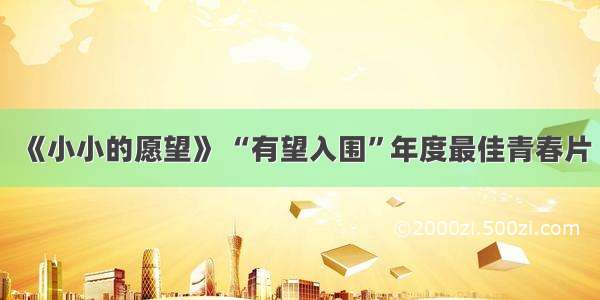 《小小的愿望》“有望入围”年度最佳青春片

©2000zi.500zi.com